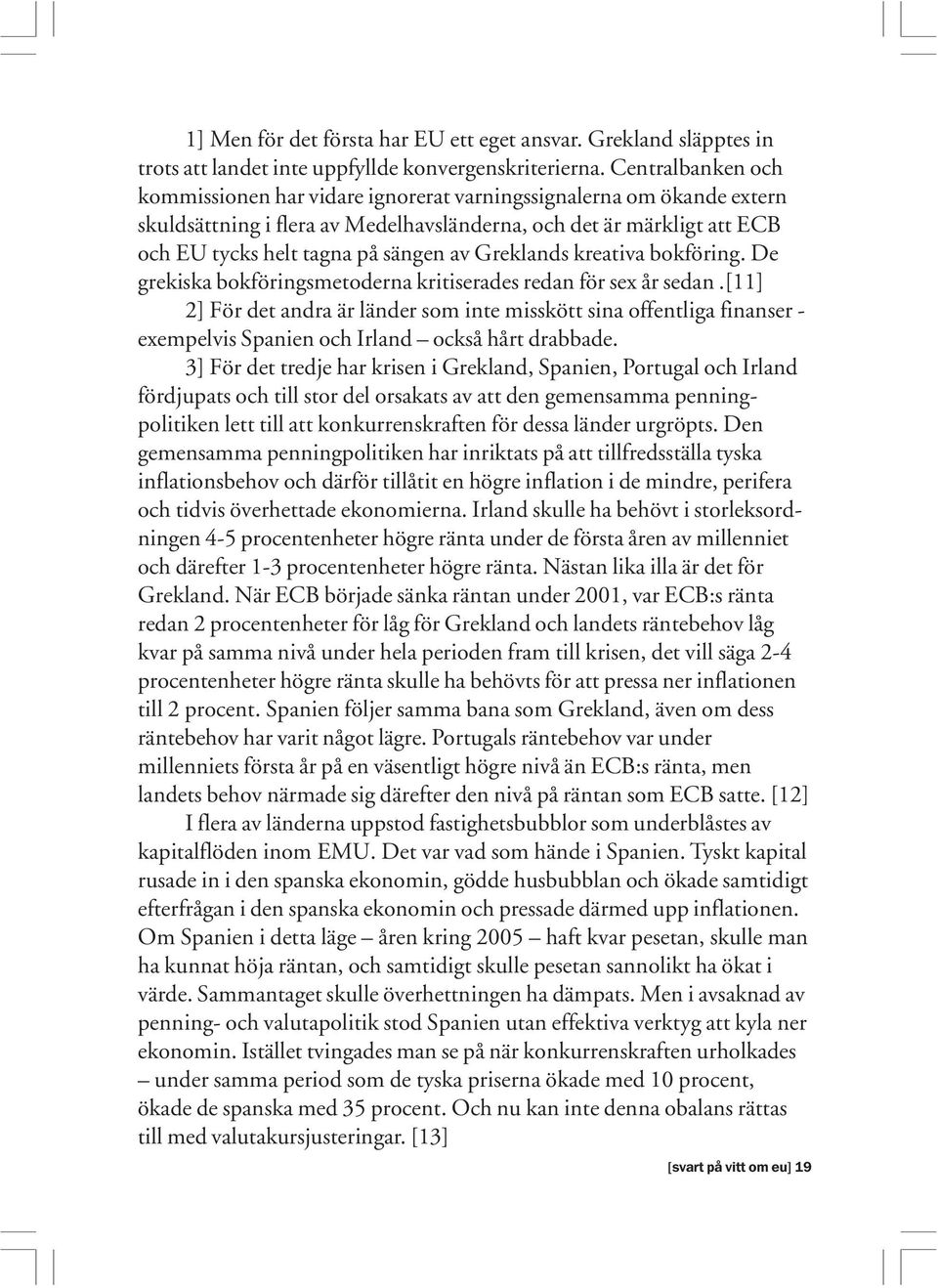 1] Men för det första har EU ett eget ansvar. Grekland släpptes in trots att landet inte uppfyllde konvergenskriterierna. Centralbanken och kommissionen har vidare ignorerat varningssignalerna om ökande extern skuldsättning i flera av Medelhavsländerna, och det är märkligt att ECB och EU tycks helt tagna på sängen av Greklands kreativa bokföring. De grekiska bokföringsmetoderna kritiserades redan för sex år sedan .[11]

2] För det andra är länder som inte misskött sina offentliga finanser - exempelvis Spanien och Irland – också hårt drabbade.

3] För det tredje har krisen i Grekland, Spanien, Portugal och Irland fördjupats och till stor del orsakats av att den gemensamma penningpolitiken lett till att konkurrenskraften för dessa länder urgröpts. Den gemensamma penningpolitiken har inriktats på att tillfredsställa tyska inflationsbehov och därför tillåtit en högre inflation i de mindre, perifera och tidvis överhettade ekonomierna. Irland skulle ha behövt i storleksordningen 4-5 procentenheter högre ränta under de första åren av millenniet och därefter 1-3 procentenheter högre ränta. Nästan lika illa är det för Grekland. När ECB började sänka räntan under 2001, var ECB:s ränta redan 2 procentenheter för låg för Grekland och landets räntebehov låg kvar på samma nivå under hela perioden fram till krisen, det vill säga 2-4 procentenheter högre ränta skulle ha behövts för att pressa ner inflationen till 2 procent. Spanien följer samma bana som Grekland, även om dess räntebehov har varit något lägre. Portugals räntebehov var under millenniets första år på en väsentligt högre nivå än ECB:s ränta, men landets behov närmade sig därefter den nivå på räntan som ECB satte. [12]

I flera av länderna uppstod fastighetsbubblor som underblåstes av kapitalflöden inom EMU. Det var vad som hände i Spanien. Tyskt kapital rusade in i den spanska ekonomin, gödde husbubblan och ökade samtidigt efterfrågan i den spanska ekonomin och pressade därmed upp inflationen. Om Spanien i detta läge – åren kring 2005 – haft kvar pesetan, skulle man ha kunnat höja räntan, och samtidigt skulle pesetan sannolikt ha ökat i värde. Sammantaget skulle överhettningen ha dämpats. Men i avsaknad av penning- och valutapolitik stod Spanien utan effektiva verktyg att kyla ner ekonomin. Istället tvingades man se på när konkurrenskraften urholkades – under samma period som de tyska priserna ökade med 10 procent, ökade de spanska med 35 procent. Och nu kan inte denna obalans rättas till med valutakursjusteringar. [13]

[svart på vitt om eu] 19